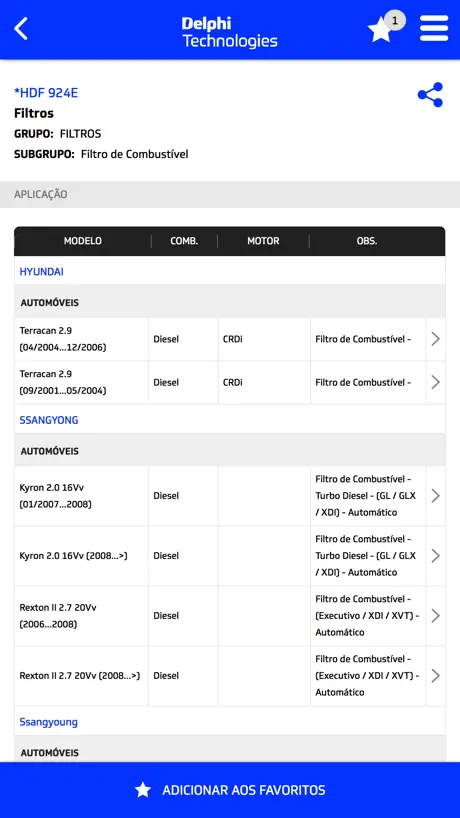 Delphi Technologies

1

*HDF 924E
Filtros
GRUPO: FILTROS
SUBGRUPO: Filtro de Combustível

APLICAÇÃO

| MODELO | COMB. | MOTOR | OBS. |
|---|---|---|---|
| HYUNDAI | | | |
| AUTOMÓVEIS | | | |
| Terracan 2.9 (04/2004...12/2006) | Diesel | CRDi | Filtro de Combustível - |
| Terracan 2.9 (09/2001...05/2004) | Diesel | CRDi | Filtro de Combustível - |
| SSANGYONG | | | |
| AUTOMÓVEIS | | | |
| Kyron 2.0 16Vv (01/2007...2008) | Diesel | | Filtro de Combustível - Turbo Diesel - (GL / GLX / XDI) - Automático |
| Kyron 2.0 16Vv (2008...>) | Diesel | | Filtro de Combustível - Turbo Diesel - (GL / GLX / XDI) - Automático |
| Rexton II 2.7 20Vv (2006...2008) | Diesel | | Filtro de Combustível - (Executivo / XDI / XVT) - Automático |
| Rexton II 2.7 20Vv (2008...>) | Diesel | | Filtro de Combustível - (Executivo / XDI / XVT) - Automático |
| Ssangyoung | | | |
| AUTOMÓVEIS | | | |

ADICIONAR AOS FAVORITOS